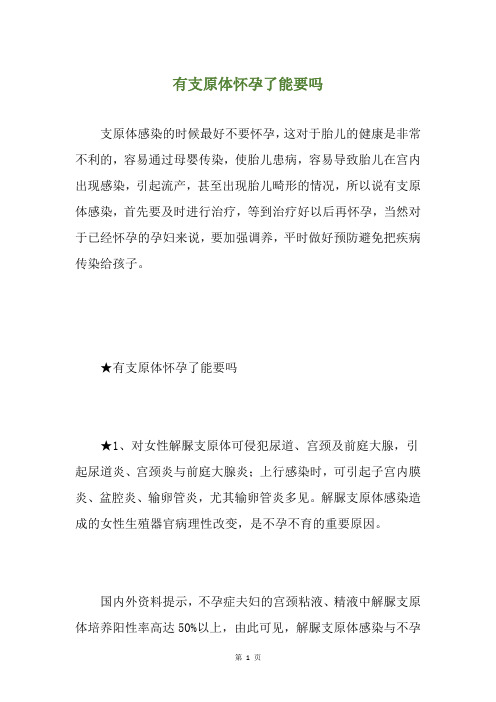 有支原体怀孕了能要吗

支原体感染的时候最好不要怀孕，这对于胎儿的健康是非常不利的，容易通过母婴传染，使胎儿患病，容易导致胎儿在宫内出现感染，引起流产，甚至出现胎儿畸形的情况，所以说有支原体感染，首先要及时进行治疗，等到治疗好以后再怀孕，当然对于已经怀孕的孕妇来说，要加强调养，平时做好预防避免把疾病传染给孩子。

★有支原体怀孕了能要吗

★1、对女性解脲支原体可侵犯尿道、宫颈及前庭大腺，引起尿道炎、宫颈炎与前庭大腺炎；上行感染时，可引起子宫内膜炎、盆腔炎、输卵管炎，尤其输卵管炎多见。解脲支原体感染造成的女性生殖器官病理性改变，是不孕不育的重要原因。

国内外资料提示，不孕症夫妇的宫颈粘液、精液中解脲支原体培养阳性率高达 50%以上，由此可见，解脲支原体感染与不孕

第 1 页